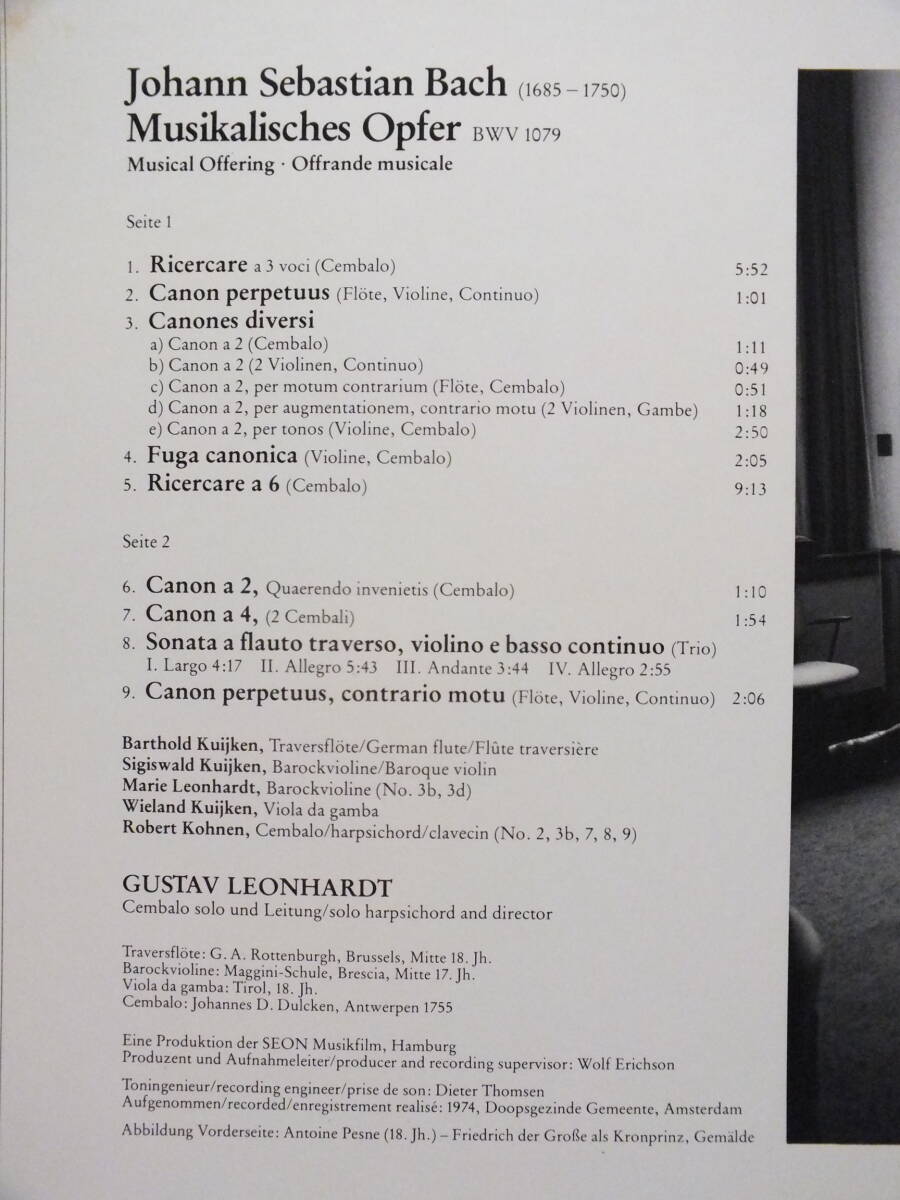 Johann Sebastian Bach (1685 – 1750)
Musikalisches Opfer BWV 1079
Musical Offering · Offrande musicale

Seite 1

1. Ricercare a 3 voci (Cembalo) 5:52
2. Canon perpetuus (Flöte, Violine, Continuo) 1:01
3. Canones diversi
a) Canon a 2 (Cembalo) 1:11
b) Canon a 2 (2 Violinen, Continuo) 0:49
c) Canon a 2, per motum contrarium (Flöte, Cembalo) 0:51
d) Canon a 2, per augmentationem, contrario motu (2 Violinen, Gambe) 1:18
e) Canon a 2, per tonos (Violine, Cembalo) 2:50
4. Fuga canonica (Violine, Cembalo) 2:05
5. Ricercare a 6 (Cembalo) 9:13

Seite 2

6. Canon a 2, Quaerendo invenietis (Cembalo) 1:10
7. Canon a 4, (2 Cembali) 1:54
8. Sonata a flauto traverso, violino e basso continuo (Trio)
I. Largo 4:17 II. Allegro 5:43 III. Andante 3:44 IV. Allegro 2:55
9. Canon perpetuus, contrario motu (Flöte, Violine, Continuo) 2:06

Barthold Kuijken, Traversflöte/German flute/Flûte traversière
Sigiswald Kuijken, Barockvioline/Baroque violin
Marie Leonhardt, Barockvioline (No. 3b, 3d)
Wieland Kuijken, Viola da gamba
Robert Kohnen, Cembalo/harpsichord/clavecin (No. 2, 3b, 7, 8, 9)

GUSTAV LEONHARDT
Cembalo solo und Leitung/solo harpsichord and director

Traversflöte: G. A. Rottenburgh, Brussels, Mitte 18. Jh.
Barockvioline: Maggini-Schule, Brescia, Mitte 17. Jh.
Viola da gamba: Tirol, 18. Jh.
Cembalo: Johannes D. Dulcken, Antwerpen 1755

Eine Produktion der SEON Musikfilm, Hamburg
Produzent und Aufnahmeleiter/producer and recording supervisor: Wolf Erichson

Toningenieur/recording engineer/prise de son: Dieter Thomsen
Aufgenommen/recorded/enregistrement realisé: 1974, Doopsgezinde Gemeente, Amsterdam

Abbildung Vorderseite: Antoine Pesne (18. Jh.) – Friedrich der Große als Kronprinz, Gemälde